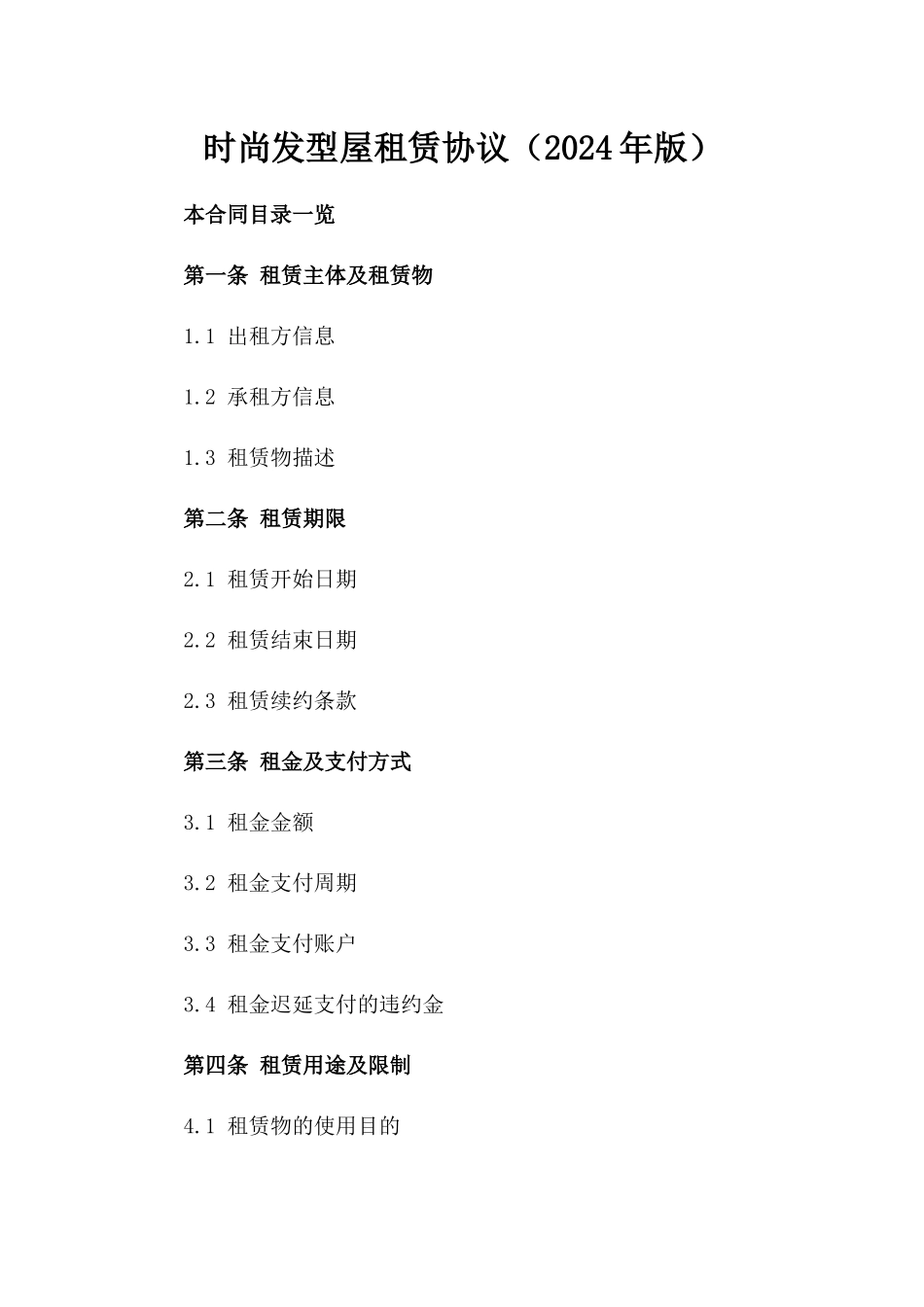 时尚发型屋租赁协议（2024年版）

本合同目录一览

第一条 租赁主体及租赁物

1.1 出租方信息

1.2 承租方信息

1.3 租赁物描述

第二条 租赁期限

2.1 租赁开始日期

2.2 租赁结束日期

2.3 租赁续约条款

第三条 租金及支付方式

3.1 租金金额

3.2 租金支付周期

3.3 租金支付账户

3.4 租金迟延支付的违约金

第四条 租赁用途及限制

4.1 租赁物的使用目的